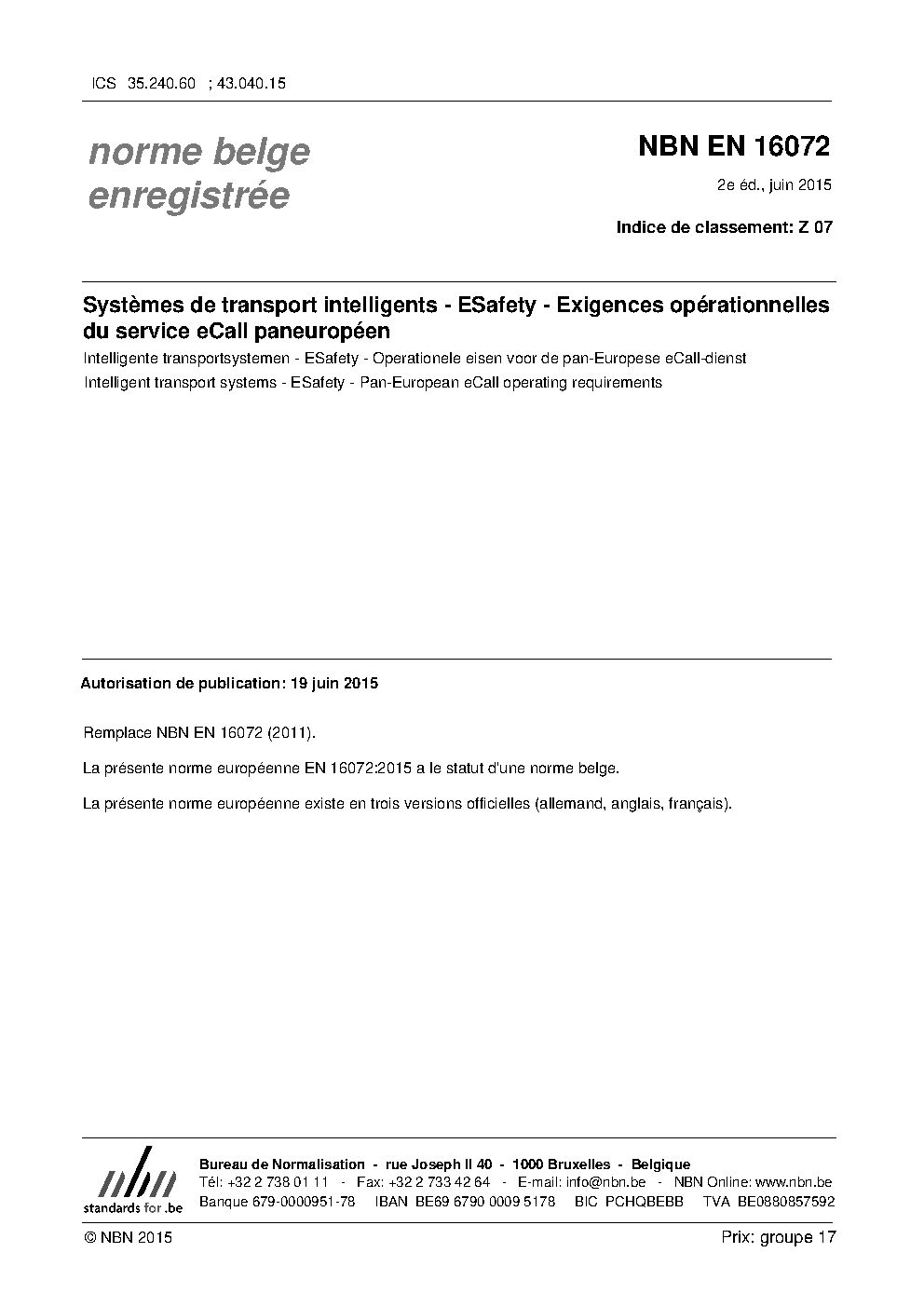 ICS 35.240.60 ; 43.040.15

norme belge enregistrée

NBN EN 16072

2e éd., juin 2015

Indice de classement: Z 07

Systèmes de transport intelligents - ESafety - Exigences opérationnelles du service eCall paneuropéen

Intelligente transportsystemen - ESafety - Operationele eisen voor de pan-Europese eCall-dienst

Intelligent transport systems - ESafety - Pan-European eCall operating requirements

Autorisation de publication: 19 juin 2015

Remplace NBN EN 16072 (2011).

La présente norme européenne EN 16072:2015 a le statut d'une norme belge.

La présente norme européenne existe en trois versions officielles (allemand, anglais, français).

nbn standards for .be

Bureau de Normalisation - rue Joseph II 40 - 1000 Bruxelles - Belgique
Tél: +32 2 738 01 11 - Fax: +32 2 733 42 64 - E-mail: info@nbn.be - NBN Online: www.nbn.be
Banque 679-0000951-78 IBAN BE69 6790 0009 5178 BIC PCHQBEBB TVA BE0880857592

© NBN 2015

Prix: groupe 17